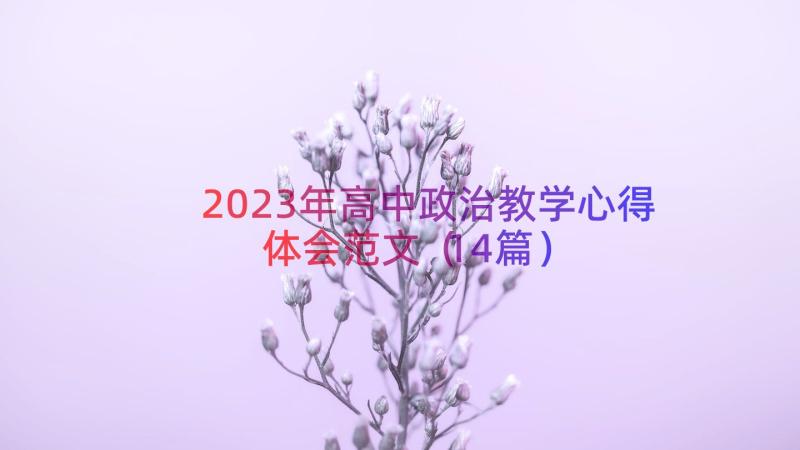 2023年高中政治教学心得体会范文（14篇）